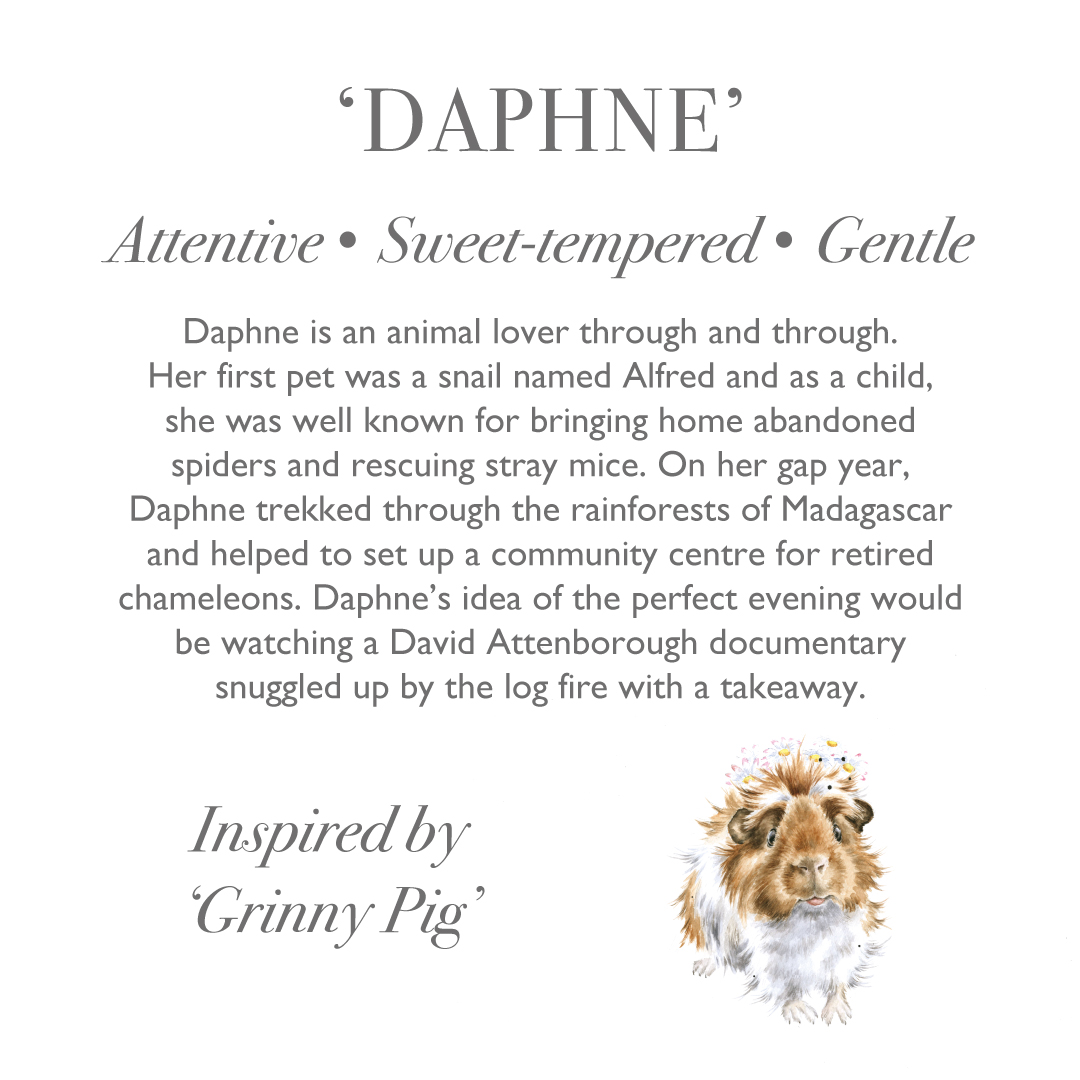 'DAPHNE'

Attentive • Sweet-tempered • Gentle

Daphne is an animal lover through and through. Her first pet was a snail named Alfred and as a child, she was well known for bringing home abandoned spiders and rescuing stray mice. On her gap year, Daphne trekked through the rainforests of Madagascar and helped to set up a community centre for retired chameleons. Daphne's idea of the perfect evening would be watching a David Attenborough documentary snuggled up by the log fire with a takeaway.

Inspired by
'Grinny Pig'